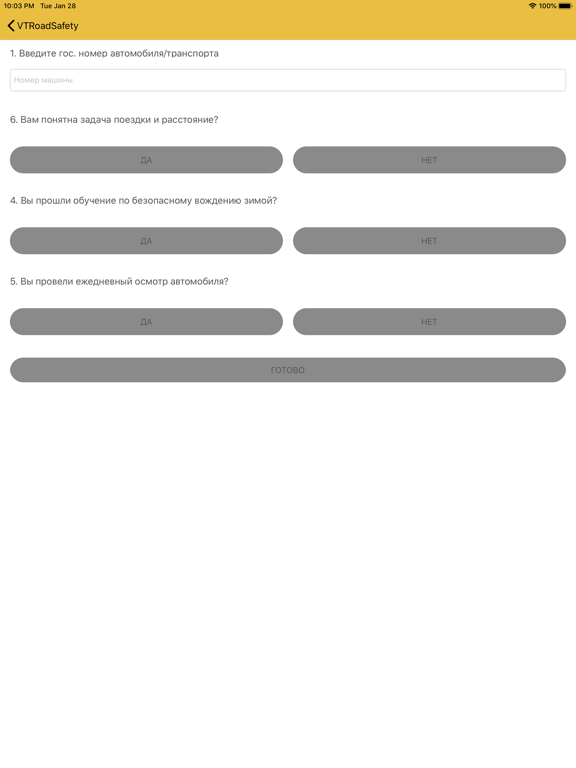 10:03 PM Tue Jan 28

100%

VTRoadSafety

1. Введите гос. номер автомобиля/транспорта

Номер машины

6. Вам понятна задача поездки и расстояние?

ДА

НЕТ

4. Вы прошли обучение по безопасному вождению зимой?

ДА

НЕТ

5. Вы провели ежедневный осмотр автомобиля?

ДА

НЕТ

ГОТОВО